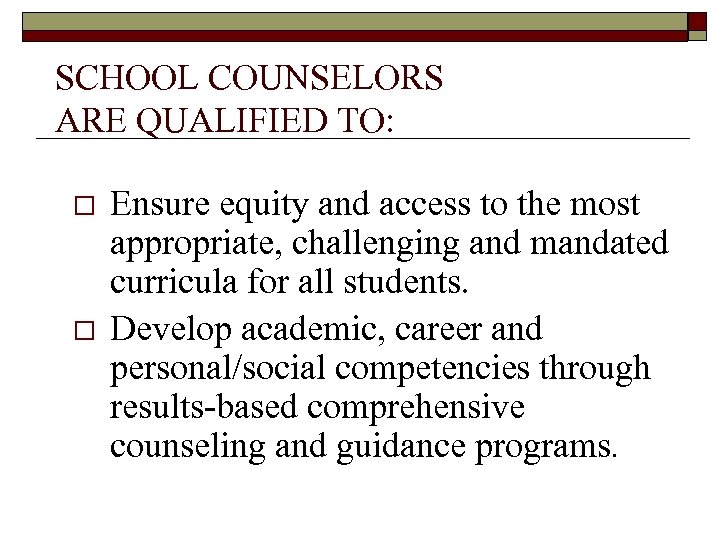 SCHOOL COUNSELORS
ARE QUALIFIED TO:

□ Ensure equity and access to the most appropriate, challenging and mandated curricula for all students.

□ Develop academic, career and personal/social competencies through results-based comprehensive counseling and guidance programs.